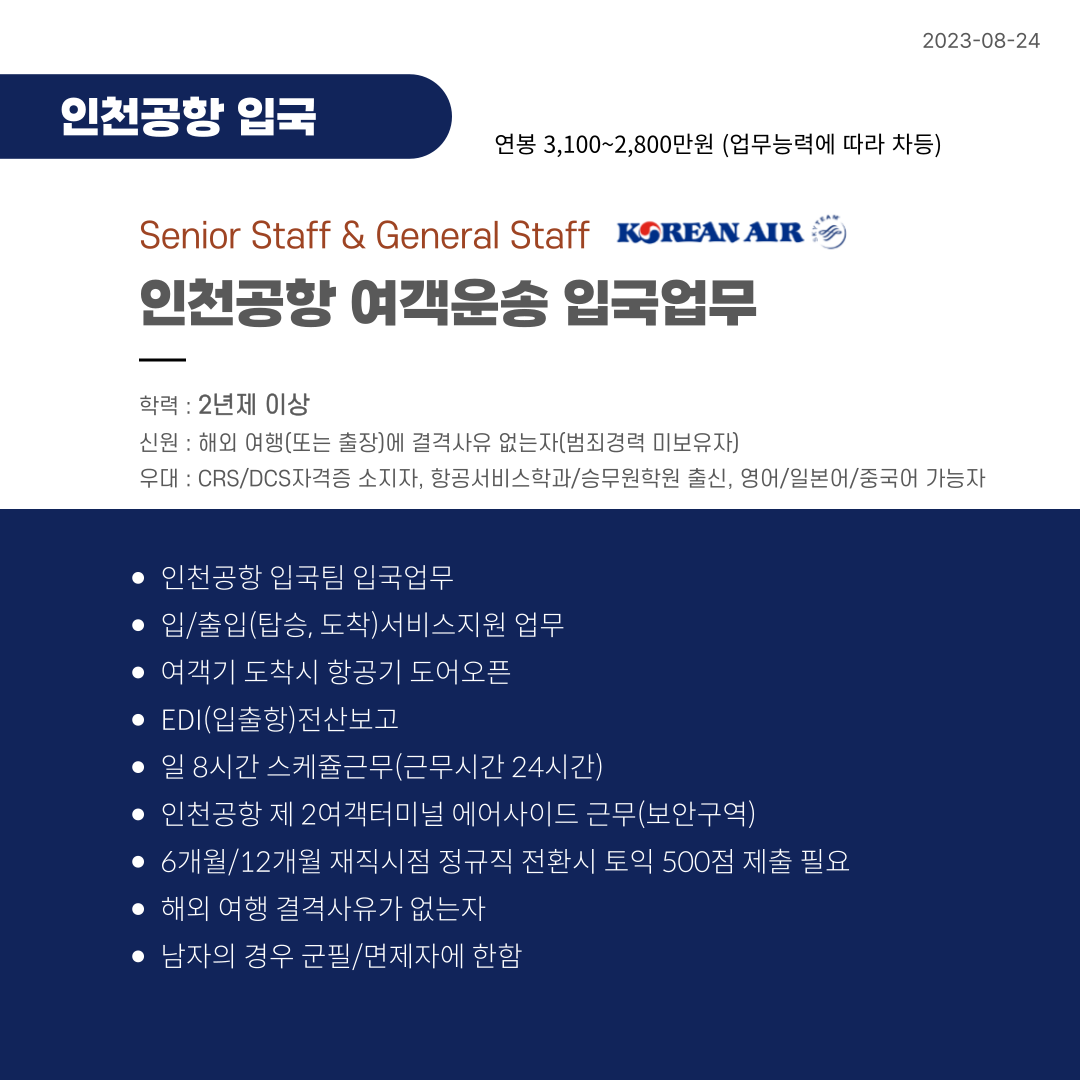 2023-08-24

인천공항 입국

연봉 3,100~2,800만원 (업무능력에 따라 차등)

Senior Staff & General Staff

KOREAN AIR

인천공항 여객운송 입국업무

학력 : 2년제 이상
신원 : 해외 여행(또는 출장)에 결격사유 없는자(범죄경력 미보유자)
우대 : CRS/DCS자격증 소지자, 항공서비스학과/승무원학원 출신, 영어/일본어/중국어 가능자

• 인천공항 입국팀 입국업무
• 입/출입(탑승, 도착)서비스지원 업무
• 여객기 도착시 항공기 도어오픈
• EDI(입출항)전산보고
• 일 8시간 스케쥴근무(근무시간 24시간)
• 인천공항 제 2여객터미널 에어사이드 근무(보안구역)
• 6개월/12개월 재직시점 정규직 전환시 토익 500점 제출 필요
• 해외 여행 결격사유가 없는자
• 남자의 경우 군필/면제자에 한함